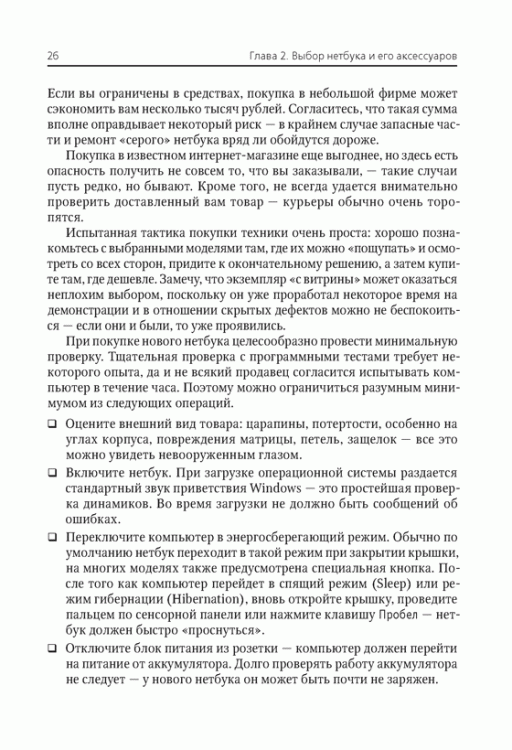 26 Глава 2. Выбор нетбука и его аксессуаров

Если вы ограничены в средствах, покупка в небольшой фирме может сэкономить вам несколько тысяч рублей. Согласитесь, что такая сумма вполне оправдывает некоторый риск — в крайнем случае запасные части и ремонт «серого» нетбука вряд ли обойдутся дороже.

Покупка в известном интернет-магазине еще выгоднее, но здесь есть опасность получить не совсем то, что вы заказывали, — такие случаи пусть редко, но бывают. Кроме того, не всегда удается внимательно проверить доставленный вам товар — курьеры обычно очень торопятся.

Испытанная тактика покупки техники очень проста: хорошо познакомьтесь с выбранными моделями там, где их можно «пощупать» и осмотреть со всех сторон, придите к окончательному решению, а затем купите там, где дешевле. Замечу, что экземпляр «с витрины» может оказаться неплохим выбором, поскольку он уже проработал некоторое время на демонстрации и в отношении скрытых дефектов можно не беспокоиться — если они и были, то уже проявились.

При покупке нового нетбука целесообразно провести минимальную проверку. Тщательная проверка с программными тестами требует некоторого опыта, да и не всякий продавец согласится испытывать компьютер в течение часа. Поэтому можно ограничиться разумным минимумом из следующих операций.

❑ Оцените внешний вид товара: царапины, потертости, особенно на углах корпуса, повреждения матрицы, петель, защелок — все это можно увидеть невооруженным глазом.

❑ Включите нетбук. При загрузке операционной системы раздается стандартный звук приветствия Windows — это простейшая проверка динамиков. Во время загрузки не должно быть сообщений об ошибках.

❑ Переключите компьютер в энергосберегающий режим. Обычно по умолчанию нетбук переходит в такой режим при закрытии крышки, на многих моделях также предусмотрена специальная кнопка. После того как компьютер перейдет в спящий режим (Sleep) или режим гибернации (Hibernation), вновь откройте крышку, проведите пальцем по сенсорной панели или нажмите клавишу Пробел — нетбук должен быстро «проснуться».

❑ Отключите блок питания из розетки — компьютер должен перейти на питание от аккумулятора. Долго проверять работу аккумулятора не следует — у нового нетбука он может быть почти не заряжен.